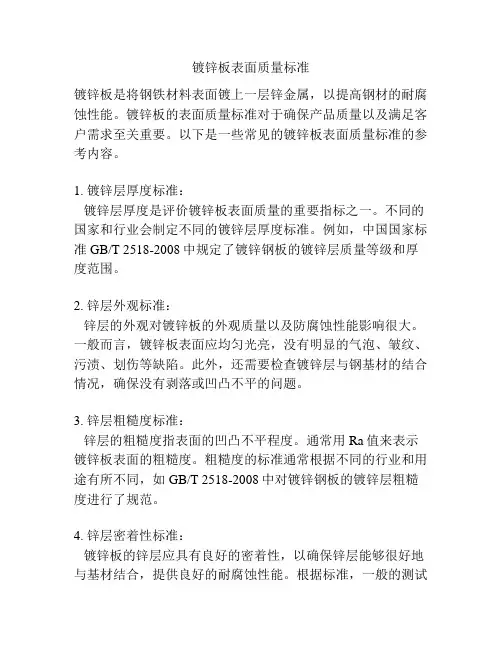 镀锌板表面质量标准

镀锌板是将钢铁材料表面镀上一层锌金属，以提高钢材的耐腐蚀性能。镀锌板的表面质量标准对于确保产品质量以及满足客户需求至关重要。以下是一些常见的镀锌板表面质量标准的参考内容。

1. 镀锌层厚度标准：
镀锌层厚度是评价镀锌板表面质量的重要指标之一。不同的国家和行业会制定不同的镀锌层厚度标准。例如，中国国家标准 GB/T 2518-2008 中规定了镀锌钢板的镀锌层质量等级和厚度范围。

2. 锌层外观标准：
锌层的外观对镀锌板的外观质量以及防腐蚀性能影响很大。一般而言，镀锌板表面应均匀光亮，没有明显的气泡、皱纹、污渍、划伤等缺陷。此外，还需要检查镀锌层与钢基材的结合情况，确保没有剥落或凹凸不平的问题。

3. 锌层粗糙度标准：
锌层的粗糙度指表面的凹凸不平程度。通常用 Ra 值来表示镀锌板表面的粗糙度。粗糙度的标准通常根据不同的行业和用途有所不同，如 GB/T 2518-2008 中对镀锌钢板的镀锌层粗糙度进行了规范。

4. 锌层密着性标准：
镀锌板的锌层应具有良好的密着性，以确保锌层能够很好地与基材结合，提供良好的耐腐蚀性能。根据标准，一般的测试